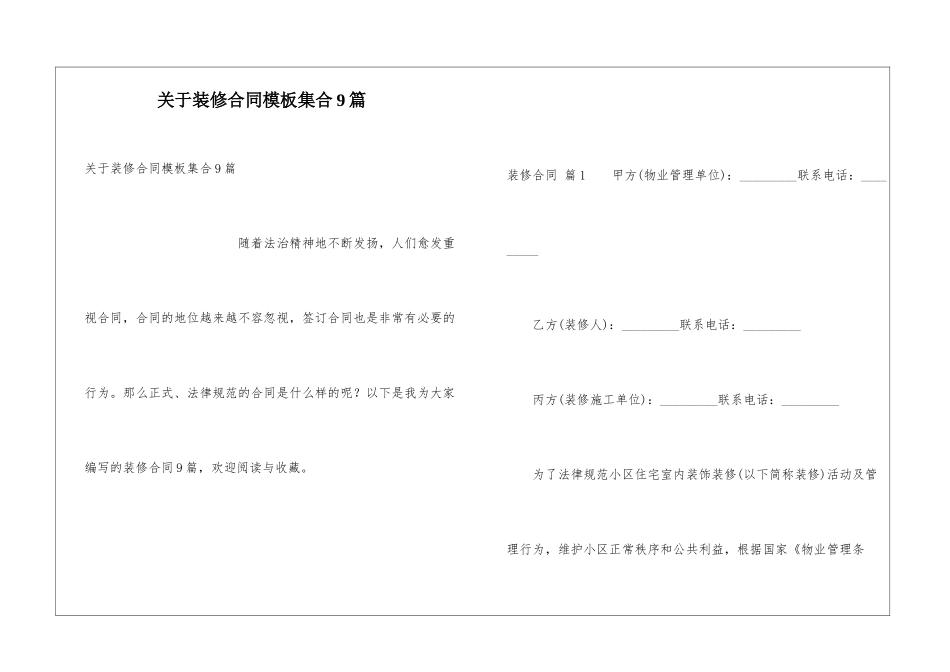 关于装修合同模板集合9篇

关于装修合同模板集合9篇

随着法治精神地不断发扬，人们愈发重视合同，合同的地位越来越不容忽视，签订合同也是非常有必要的行为。那么正式、法律规范的合同是什么样的呢？以下是我为大家编写的装修合同9篇，欢迎阅读与收藏。

装修合同 篇1 甲方(物业管理单位)：_________联系电话：_________

乙方(装修人)：_________联系电话：_________

丙方(装修施工单位)：_________联系电话：_________

为了法律规范小区住宅室内装饰装修(以下简称装修)活动及管理行为，维护小区正常秩序和公共利益，根据国家《物业管理条